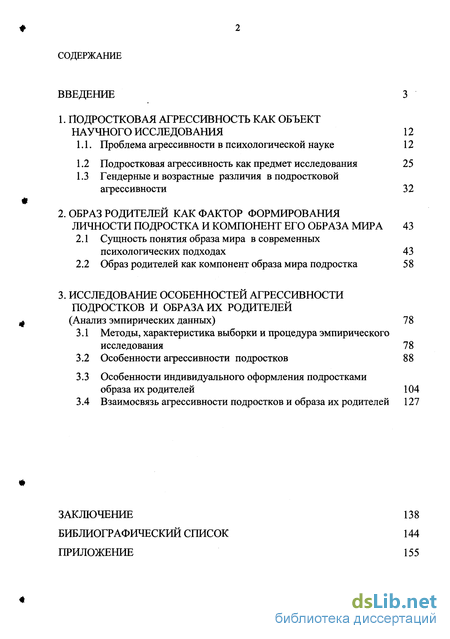 2

СОДЕРЖАНИЕ

ВВЕДЕНИЕ 3

1. ПОДРОСТКОВАЯ АГРЕССИВНОСТЬ КАК ОБЪЕКТ НАУЧНОГО ИССЛЕДОВАНИЯ 12
1.1. Проблема агрессивности в психологической науке 12
1.2 Подростковая агрессивность как предмет исследования 25
1.3 Гендерные и возрастные различия в подростковой агрессивности 32

2. ОБРАЗ РОДИТЕЛЕЙ КАК ФАКТОР ФОРМИРОВАНИЯ ЛИЧНОСТИ ПОДРОСТКА И КОМПОНЕНТ ЕГО ОБРАЗА МИРА 43
2.1 Сущность понятия образа мира в современных психологических подходах 43
2.2 Образ родителей как компонент образа мира подростка 58

3. ИССЛЕДОВАНИЕ ОСОБЕННОСТЕЙ АГРЕССИВНОСТИ ПОДРОСТКОВ И ОБРАЗА ИХ РОДИТЕЛЕЙ (Анализ эмпирических данных) 78
3.1 Методы, характеристика выборки и процедура эмпирического исследования 78
3.2 Особенности агрессивности подростков 88
3.3 Особенности индивидуального оформления подростками образа их родителей 104
3.4 Взаимосвязь агрессивности подростков и образа их родителей 127

ЗАКЛЮЧЕНИЕ 138
БИБЛИОГРАФИЧЕСКИЙ СПИСОК 144
ПРИЛОЖЕНИЕ 155

dsLib.net
библиотека диссертаций